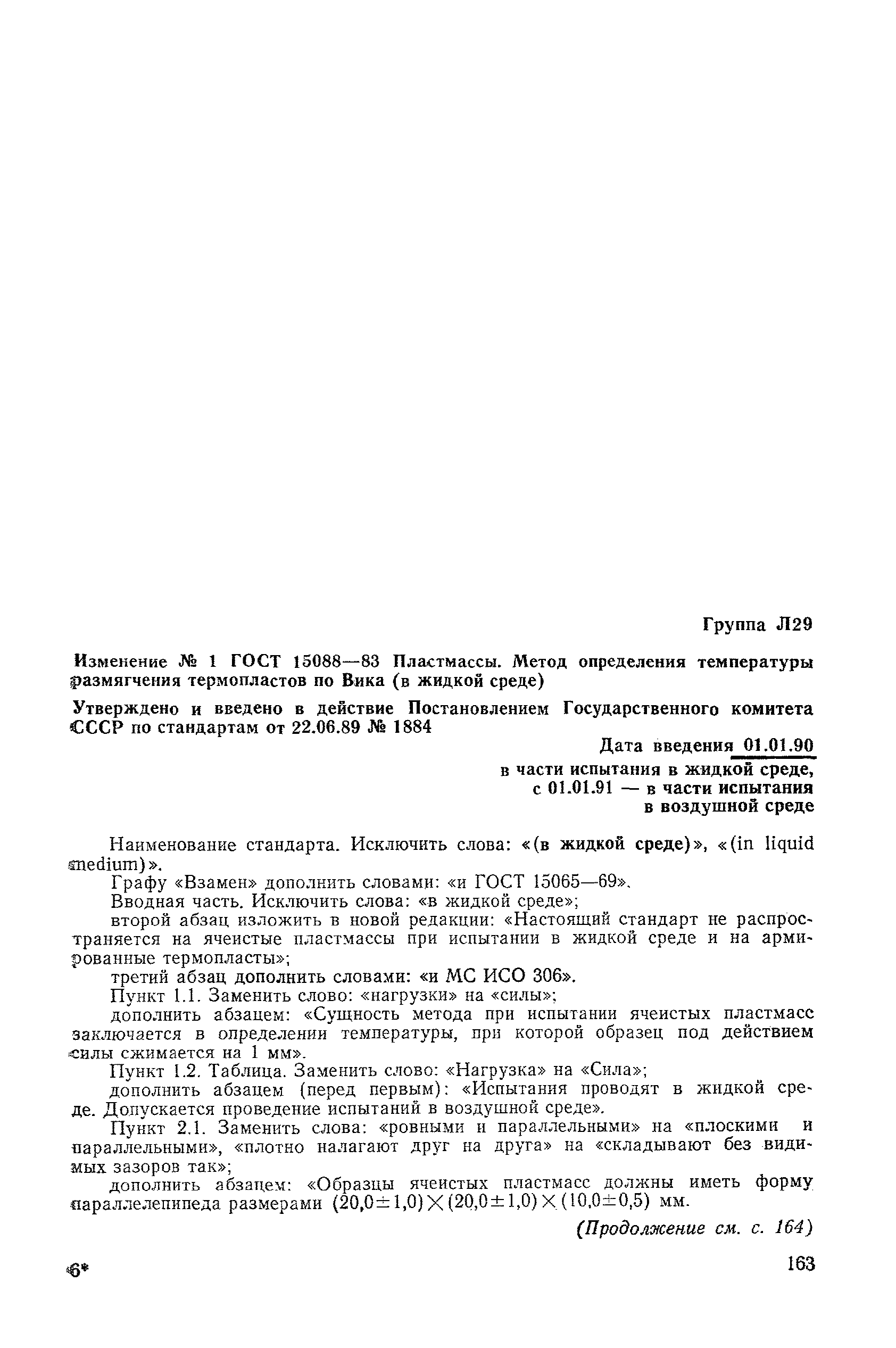 Группа Л29

Изменение № 1 ГОСТ 15088—83 Пластмассы. Метод определения температуры размягчения термопластов по Вика (в жидкой среде)

Утверждено и введено в действие Постановлением Государственного комитета СССР по стандартам от 22.06.89 № 1884

Дата введения 01.01.90
в части испытания в жидкой среде,
с 01.01.91 — в части испытания
в воздушной среде

Наименование стандарта. Исключить слова: «(в жидкой среде)», «(in liquid medium)».

Графу «Взамен» дополнить словами: «и ГОСТ 15065—69».

Вводная часть. Исключить слова: «в жидкой среде»;

второй абзац изложить в новой редакции: «Настоящий стандарт не распространяется на ячеистые пластмассы при испытании в жидкой среде и на армированные термопласты»;

третий абзац дополнить словами: «и МС ИСО 306».

Пункт 1.1. Заменить слово: «нагрузки» на «силы»;

дополнить абзацем: «Сущность метода при испытании ячеистых пластмасс заключается в определении температуры, при которой образец под действием силы сжимается на 1 мм».

Пункт 1.2. Таблица. Заменить слово: «Нагрузка» на «Сила»;

дополнить абзацем (перед первым): «Испытания проводят в жидкой среде. Допускается проведение испытаний в воздушной среде».

Пункт 2.1. Заменить слова: «ровными и параллельными» на «плоскими и параллельными», «плотно налагают друг на друга» на «складывают без видимых зазоров так»;

дополнить абзацем: «Образцы ячеистых пластмасс должны иметь форму параллелепипеда размерами $(20,0\pm1,0)\times(20,0\pm1,0)\times(10,0\pm0,5)$ мм.

(Продолжение см. с. 164)

6*

163